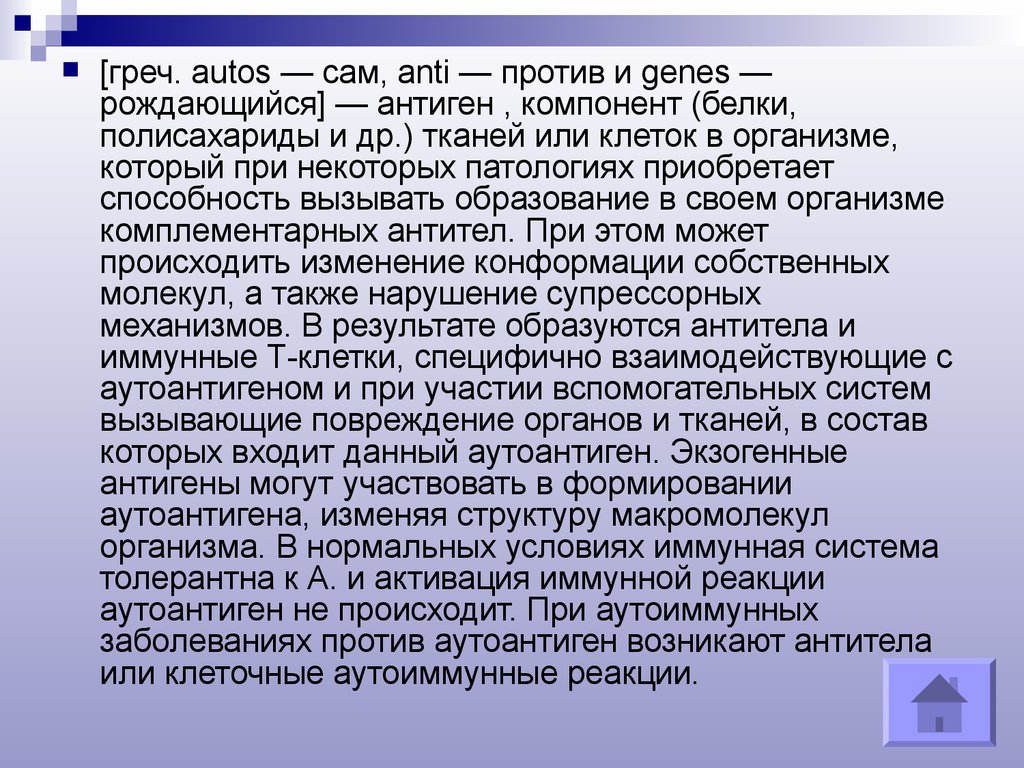 [греч. autos — сам, anti — против и genes — рождающийся] — антиген , компонент (белки, полисахариды и др.) тканей или клеток в организме, который при некоторых патологиях приобретает способность вызывать образование в своем организме комплементарных антител. При этом может происходить изменение конформации собственных молекул, а также нарушение супрессорных механизмов. В результате образуются антитела и иммунные Т-клетки, специфично взаимодействующие с аутоантигеном и при участии вспомогательных систем вызывающие повреждение органов и тканей, в состав которых входит данный аутоантиген. Экзогенные антигены могут участвовать в формировании аутоантигена, изменяя структуру макромолекул организма. В нормальных условиях иммунная система толерантна к А. и активация иммунной реакции аутоантиген не происходит. При аутоиммунных заболеваниях против аутоантиген возникают антитела или клеточные аутоиммунные реакции.